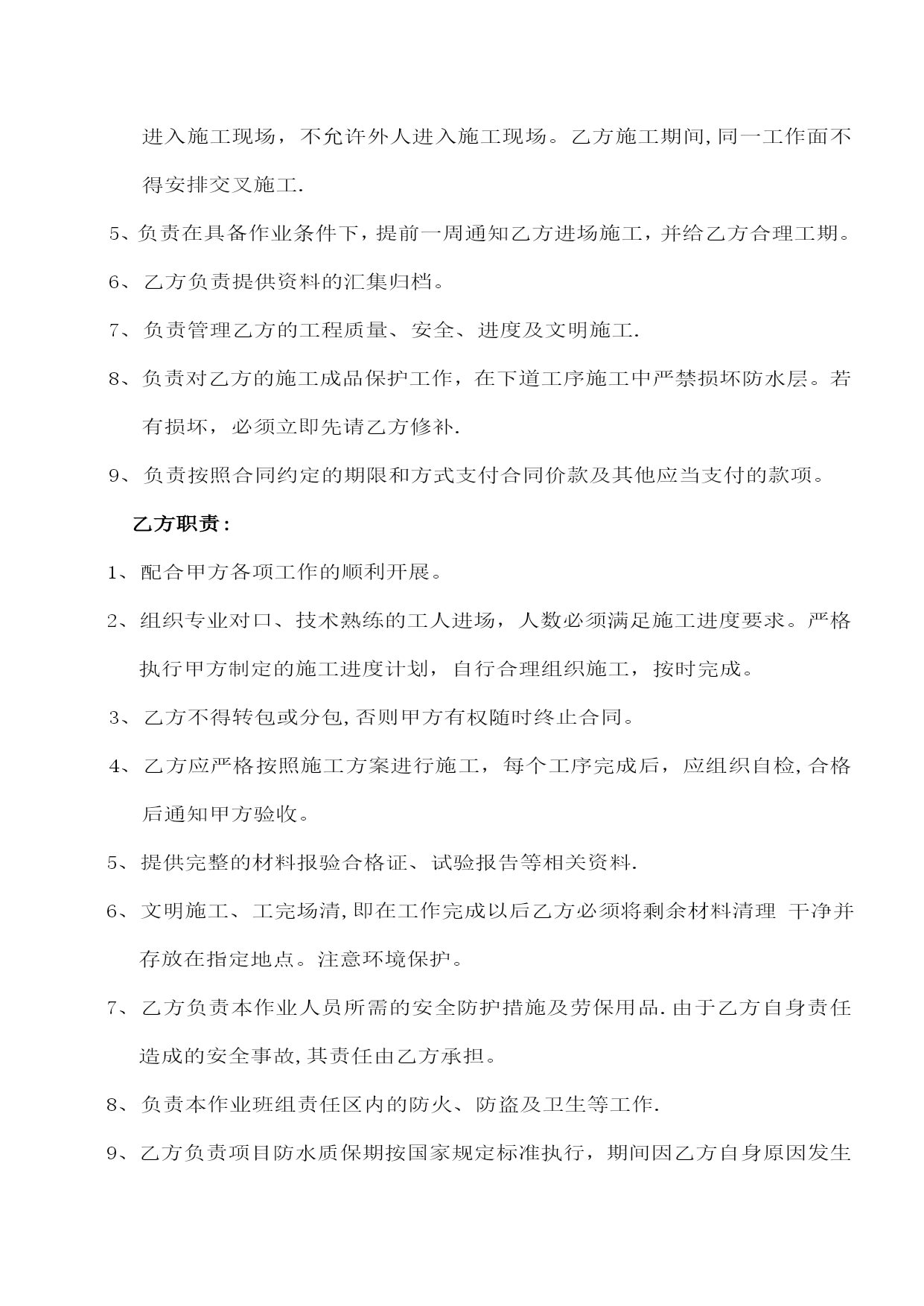 进入施工现场，不允许外人进入施工现场。乙方施工期间,同一工作面不得安排交叉施工.

5、负责在具备作业条件下，提前一周通知乙方进场施工，并给乙方合理工期。

6、乙方负责提供资料的汇集归档。

7、负责管理乙方的工程质量、安全、进度及文明施工.

8、负责对乙方的施工成品保护工作，在下道工序施工中严禁损坏防水层。若有损坏，必须立即先请乙方修补.

9、负责按照合同约定的期限和方式支付合同价款及其他应当支付的款项。

乙方职责:

1、配合甲方各项工作的顺利开展。

2、组织专业对口、技术熟练的工人进场，人数必须满足施工进度要求。严格执行甲方制定的施工进度计划，自行合理组织施工，按时完成。

3、乙方不得转包或分包,否则甲方有权随时终止合同。

4、乙方应严格按照施工方案进行施工，每个工序完成后，应组织自检,合格后通知甲方验收。

5、提供完整的材料报验合格证、试验报告等相关资料.

6、文明施工、工完场清,即在工作完成以后乙方必须将剩余材料清理 干净并存放在指定地点。注意环境保护。

7、乙方负责本作业人员所需的安全防护措施及劳保用品.由于乙方自身责任造成的安全事故,其责任由乙方承担。

8、负责本作业班组责任区内的防火、防盗及卫生等工作.

9、乙方负责项目防水质保期按国家规定标准执行，期间因乙方自身原因发生